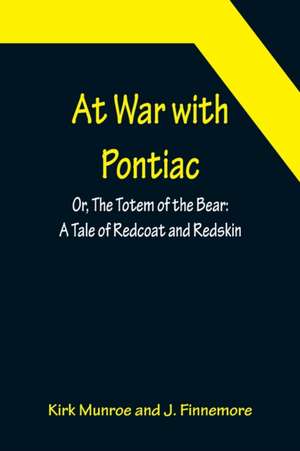 At War with Pontiac

Or, The Totem of the Bear: A Tale of Redcoat and Redskin

Kirk Munroe and J. Finnemore